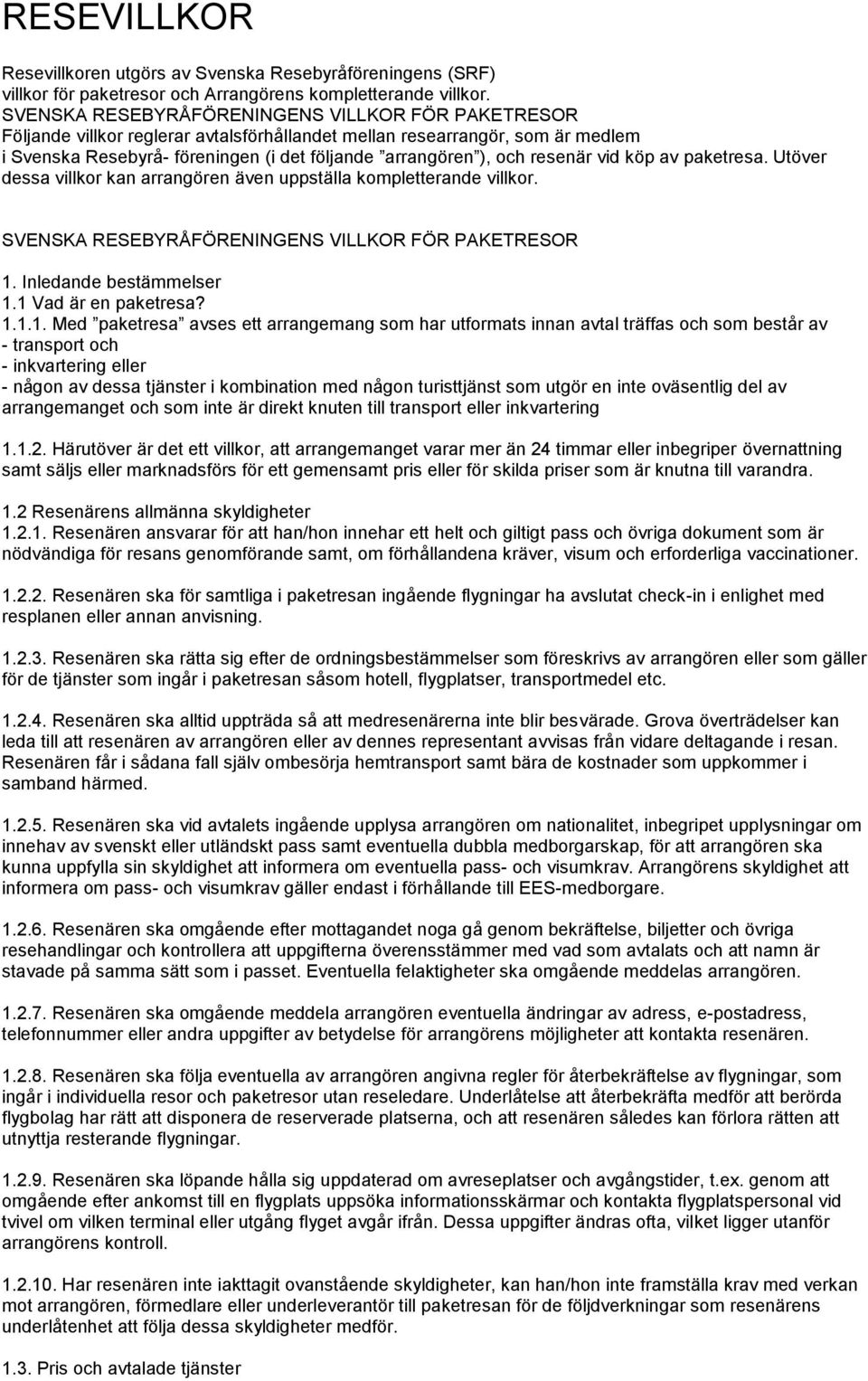 RESEVILLKOR

Resevillkoren utgörs av Svenska Resebyråföreningens (SRF) villkor för paketresor och Arrangörens kompletterande villkor. SVENSKA RESEBYRÅFÖRENINGENS VILLKOR FÖR PAKETRESOR Följande villkor reglerar avtalsförhållandet mellan researrangör, som är medlem i Svenska Resebyrå- föreningen (i det följande ”arrangören”), och resenär vid köp av paketresa. Utöver dessa villkor kan arrangören även uppställa kompletterande villkor.

SVENSKA RESEBYRÅFÖRENINGENS VILLKOR FÖR PAKETRESOR
1. Inledande bestämmelser
1.1 Vad är en paketresa?
1.1.1. Med ”paketresa” avses ett arrangemang som har utformats innan avtal träffas och som består av
- transport och
- inkvartering eller
- någon av dessa tjänster i kombination med någon turisttjänst som utgör en inte oväsentlig del av arrangemanget och som inte är direkt knuten till transport eller inkvartering

1.1.2. Härutöver är det ett villkor, att arrangemanget varar mer än 24 timmar eller inbegriper övernattning samt säljs eller marknadsförs för ett gemensamt pris eller för skilda priser som är knutna till varandra.

1.2 Resenärens allmänna skyldigheter
1.2.1. Resenären ansvarar för att han/hon innehar ett helt och giltigt pass och övriga dokument som är nödvändiga för resans genomförande samt, om förhållandena kräver, visum och erforderliga vaccinationer.

1.2.2. Resenären ska för samtliga i paketresan ingående flygningar ha avslutat check-in i enlighet med resplanen eller annan anvisning.

1.2.3. Resenären ska rätta sig efter de ordningsbestämmelser som föreskrivs av arrangören eller som gäller för de tjänster som ingår i paketresan såsom hotell, flygplatser, transportmedel etc.

1.2.4. Resenären ska alltid uppträda så att medresenärerna inte blir besvärade. Grova överträdelser kan leda till att resenären av arrangören eller av dennes representant avvisas från vidare deltagande i resan. Resenären får i sådana fall själv ombesörja hemtransport samt bära de kostnader som uppkommer i samband härmed.

1.2.5. Resenären ska vid avtalets ingående upplysa arrangören om nationalitet, inbegripet upplysningar om innehav av svenskt eller utländskt pass samt eventuella dubbla medborgarskap, för att arrangören ska kunna uppfylla sin skyldighet att informera om eventuella pass- och visumkrav. Arrangörens skyldighet att informera om pass- och visumkrav gäller endast i förhållande till EES-medborgare.

1.2.6. Resenären ska omgående efter mottagandet noga gå genom bekräftelse, biljetter och övriga resehandlingar och kontrollera att uppgifterna överensstämmer med vad som avtalats och att namn är stavade på samma sätt som i passet. Eventuella felaktigheter ska omgående meddelas arrangören.

1.2.7. Resenären ska omgående meddela arrangören eventuella ändringar av adress, e-postadress, telefonnummer eller andra uppgifter av betydelse för arrangörens möjligheter att kontakta resenären.

1.2.8. Resenären ska följa eventuella av arrangören angivna regler för återbekräftelse av flygningar, som ingår i individuella resor och paketresor utan reseledare. Underlåtelse att återbekräfta medför att berörda flygbolag har rätt att disponera de reserverade platserna, och att resenären således kan förlora rätten att utnyttja resterande flygningar.

1.2.9. Resenären ska löpande hålla sig uppdaterad om avreseplatser och avgångstider, t.ex. genom att omgående efter ankomst till en flygplats uppsöka informationsskärmar och kontakta flygplatspersonal vid tvivel om vilken terminal eller utgång flyget avgår ifrån. Dessa uppgifter ändras ofta, vilket ligger utanför arrangörens kontroll.

1.2.10. Har resenären inte iakttagit ovanstående skyldigheter, kan han/hon inte framställa krav med verkan mot arrangören, förmedlare eller underleverantör till paketresan för de följdverkningar som resenärens underlåtenhet att följa dessa skyldigheter medför.

1.3. Pris och avtalade tjänster